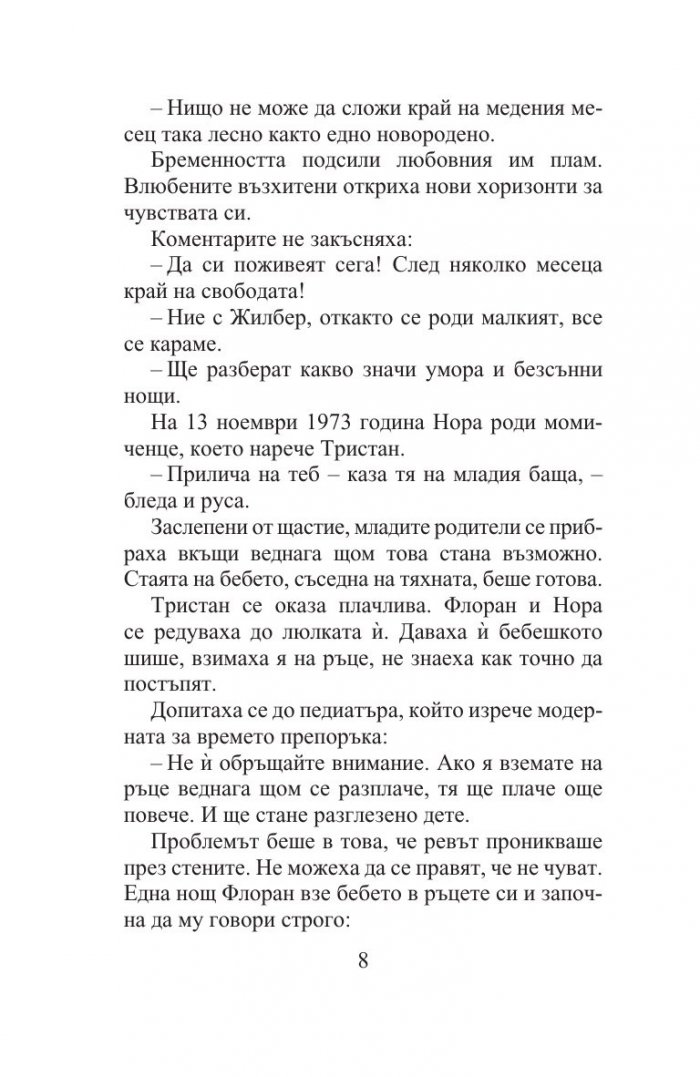 – Нищо не може да сложи край на медения месец така лесно както едно новородено.

Бременността подсили любовния им плам. Влюбените възхитени откриха нови хоризонти за чувствата си.

Коментарите не закъсняха:

– Да си поживеят сега! След няколко месеца край на свободата!

– Ние с Жилбер, откакто се роди малкият, все се караме.

– Ще разберат какво значи умора и безсънни нощи.

На 13 ноември 1973 година Нора роди момиченце, което нарече Тристан.

– Прилича на теб – каза тя на младия баща, – бледа и руса.

Заслепени от щастие, младите родители се прибраха вкъщи веднага щом това стана възможно. Стаята на бебето, съседна на тяхната, беше готова.

Тристан се оказа плачлива. Флоран и Нора се редуваха до люлката ѝ. Даваха ѝ бебешкото шише, взимаха я на ръце, не знаеха как точно да постъпят.

Допитаха се до педиатъра, който изрече модерната за времето препоръка:

– Не ѝ обръщайте внимание. Ако я вземате на ръце веднага щом се разплаче, тя ще плаче още повече. И ще стане разглезено дете.

Проблемът беше в това, че ревът проникваше през стените. Не можеха да се правят, че не чуват. Една нощ Флоран взе бебето в ръцете си и започна да му говори строго:

8